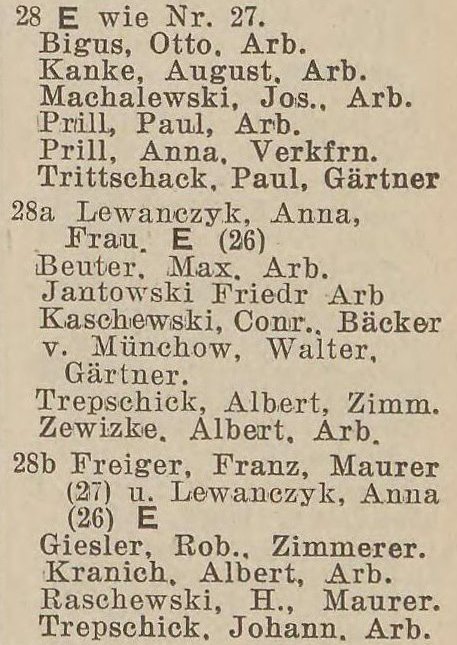 28 E wie Nr. 27.
Bigus, Otto, Arb.
Kanke, August, Arb.
Machalewski, Jos., Arb.
Prill, Paul, Arb.
Prill, Anna, Verkfrn.
Trittschack, Paul, Gärtner

28a Lewanczyk, Anna, Frau. E (26)
Beuter, Max, Arb.
Jantowski Friedr Arb
Kaschewski, Conr., Bäcker
v. Münchow, Walter, Gärtner.
Trepschick, Albert, Zimm.
Zewizke, Albert, Arb.

28b Freiger, Franz, Maurer (27) u. Lewanczyk, Anna (26) E
Giesler, Rob., Zimmerer.
Kranich, Albert, Arb.
Raschewski, H., Maurer.
Trepschick, Johann, Arb.